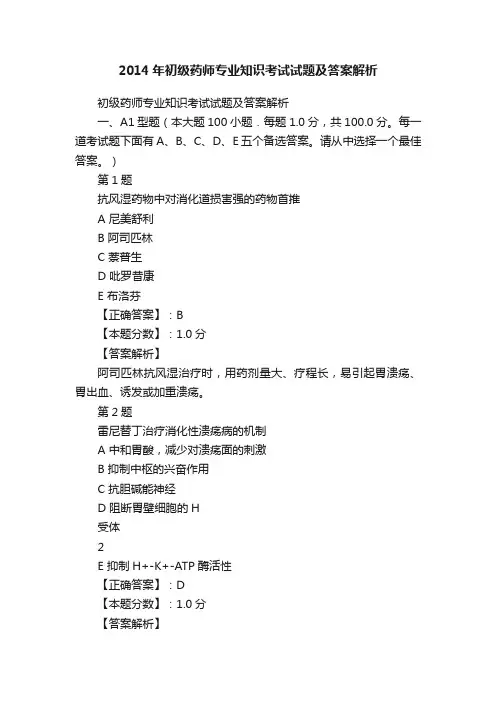 2014 年初级药师专业知识考试试题及答案解析

初级药师专业知识考试试题及答案解析

一、A1 型题（本大题 100 小题．每题 1.0 分，共 100.0 分。每一道考试题下面有 A、B、C、D、E 五个备选答案。请从中选择一个最佳答案。）

第 1 题

抗风湿药物中对消化道损害强的药物首推

A 尼美舒利

B 阿司匹林

C 萘普生

D 吡罗昔康

E 布洛芬

【正确答案】：B

【本题分数】：1.0 分

【答案解析】

阿司匹林抗风湿治疗时，用药剂量大、疗程长，易引起胃溃疡、胃出血、诱发或加重溃疡。

第 2 题

雷尼替丁治疗消化性溃疡病的机制

A 中和胃酸，减少对溃疡面的刺激

B 抑制中枢的兴奋作用

C 抗胆碱能神经

D 阻断胃壁细胞的 H

受体

2

E 抑制 H+-K+-ATP 酶活性

【正确答案】：D

【本题分数】：1.0 分

【答案解析】